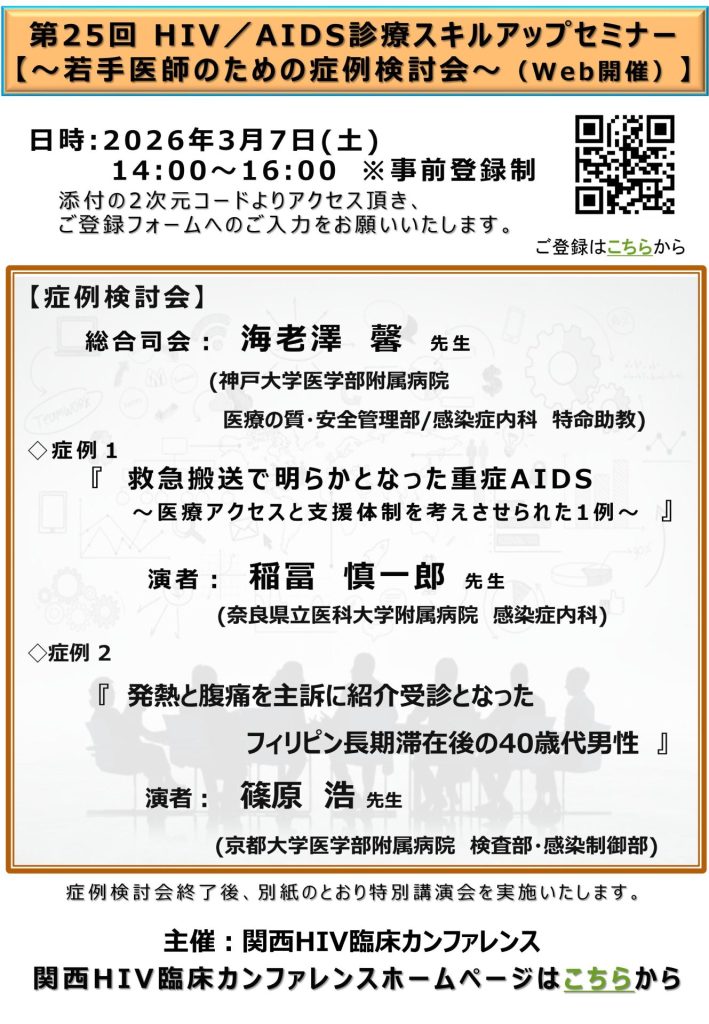 第25回 HIV／AIDS診療スキルアップセミナー
【～若手医師のための症例検討会～（Web開催）】

日時：2026年3月7日(土)
14:00～16:00 ※事前登録制
添付の2次元コードよりアクセス頂き、
ご登録フォームへのご入力をお願いいたします。

ご登録はこちらから

【症例検討会】
総合司会： 海老澤 馨 先生
(神戸大学医学部附属病院
医療の質･安全管理部/感染症内科 特命助教)

◇症例 1
『 救急搬送で明らかとなった重症AIDS
～医療アクセスと支援体制を考えさせられた1例～ 』
演者： 稲冨 慎一郎 先生
(奈良県立医科大学附属病院 感染症内科)

◇症例 2
『 発熱と腹痛を主訴に紹介受診となった
フィリピン長期滞在後の40歳代男性 』
演者： 篠原 浩 先生
(京都大学医学部附属病院 検査部･感染制御部)

症例検討会終了後、別紙のとおり特別講演会を実施いたします。

主催：関西HIV臨床カンファレンス
関西HIV臨床カンファレンスホームページはこちらから